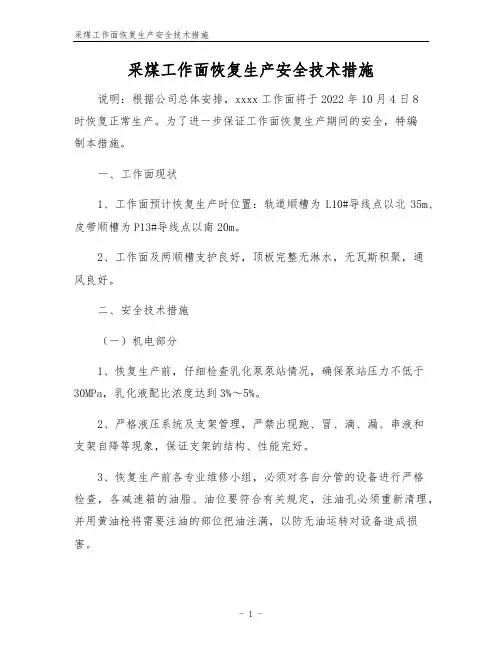 采煤工作面恢复生产安全技术措施

采煤工作面恢复生产安全技术措施

说明：根据公司总体安排，xxxx 工作面将于 2022 年 10 月 4 日 8 时恢复正常生产。为了进一步保证工作面恢复生产期间的安全，特编制本措施。

一、工作面现状

1、工作面预计恢复生产时位置：轨道顺槽为 L10#导线点以北 35m、皮带顺槽为 P13#导线点以南 20m。

2、工作面及两顺槽支护良好，顶板完整无淋水，无瓦斯积聚，通风良好。

二、安全技术措施

（一）机电部分

1、恢复生产前，仔细检查乳化泵泵站情况，确保泵站压力不低于 30MPa，乳化液配比浓度达到 3%～5%。

2、严格液压系统及支架管理，严禁出现跑、冒、滴、漏、串液和支架自降等现象，保证支架的结构、性能完好。

3、恢复生产前各专业维修小组，必须对各自分管的设备进行严格检查，各减速箱的油脂、油位要符合有关规定，注油孔必须重新清理，并用黄油枪将需要注油的部位把油注满，以防无油运转对设备造成损害。

- 1 -